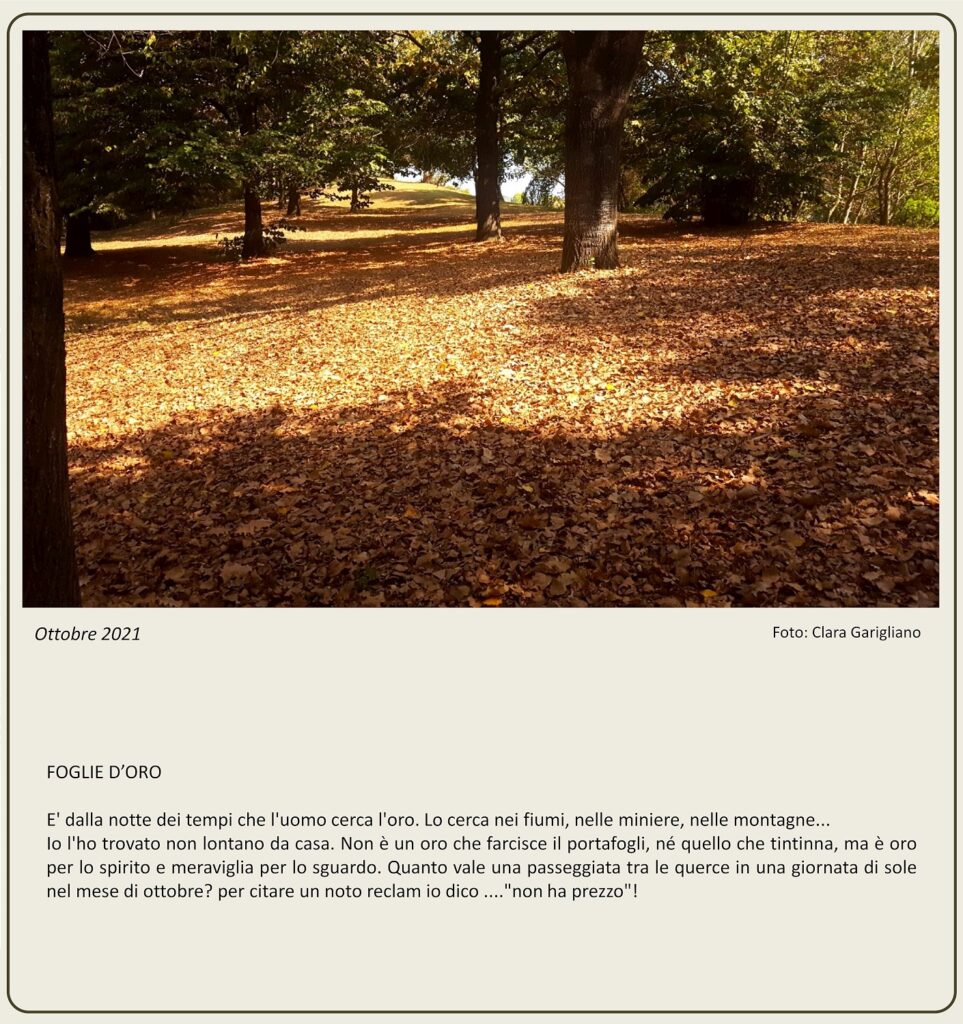 Ottobre 2021

Foto: Clara Garigliano

FOGLIE D'ORO

E' dalla notte dei tempi che l'uomo cerca l'oro. Lo cerca nei fiumi, nelle miniere, nelle montagne...
Io l'ho trovato non lontano da casa. Non è un oro che farcisce il portafogli, né quello che tintinna, ma è oro per lo spirito e meraviglia per lo sguardo. Quanto vale una passeggiata tra le querce in una giornata di sole nel mese di ottobre? per citare un noto reclam io dico ...."non ha prezzo"!